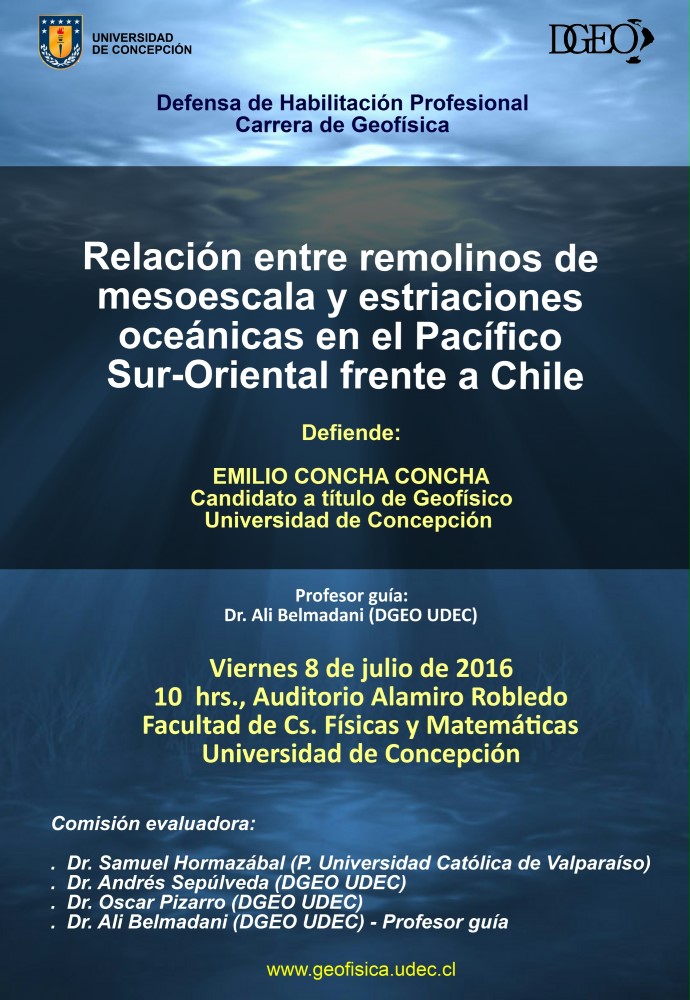 UNIVERSIDAD DE CONCEPCIÓN

DGEO

Defensa de Habilitación Profesional
Carrera de Geofísica

Relación entre remolinos de mesoescala y estriaciones oceánicas en el Pacífico Sur-Oriental frente a Chile

Defiende:

EMILIO CONCHA CONCHA
Candidato a título de Geofísico
Universidad de Concepción

Profesor guía:
Dr. Ali Belmadani (DGEO UDEC)

Viernes 8 de julio de 2016
10 hrs., Auditorio Alamiro Robledo
Facultad de Cs. Físicas y Matemáticas
Universidad de Concepción

Comisión evaluadora:

. Dr. Samuel Hormazábal (P. Universidad Católica de Valparaíso)
. Dr. Andrés Sepúlveda (DGEO UDEC)
. Dr. Oscar Pizarro (DGEO UDEC)
. Dr. Ali Belmadani (DGEO UDEC) - Profesor guía

www.geofisica.udec.cl